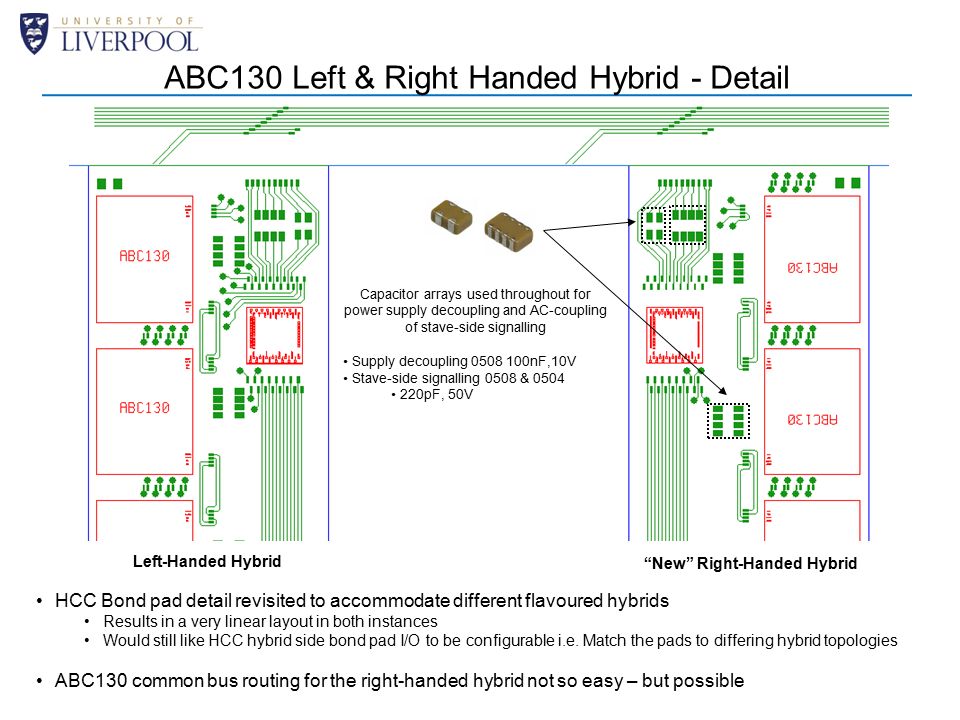 UNIVERSITY OF
LIVERPOOL

ABC130 Left & Right Handed Hybrid - Detail

ABC130

ABC130

Capacitor arrays used throughout for power supply decoupling and AC-coupling of stave-side signalling

• Supply decoupling 0508 100nF,10V
• Stave-side signalling 0508 & 0504
• 220pF, 50V

ABC130

ABC130

Left-Handed Hybrid

"New" Right-Handed Hybrid

• HCC Bond pad detail revisited to accommodate different flavoured hybrids
• Results in a very linear layout in both instances
• Would still like HCC hybrid side bond pad I/O to be configurable i.e. Match the pads to differing hybrid topologies

• ABC130 common bus routing for the right-handed hybrid not so easy – but possible